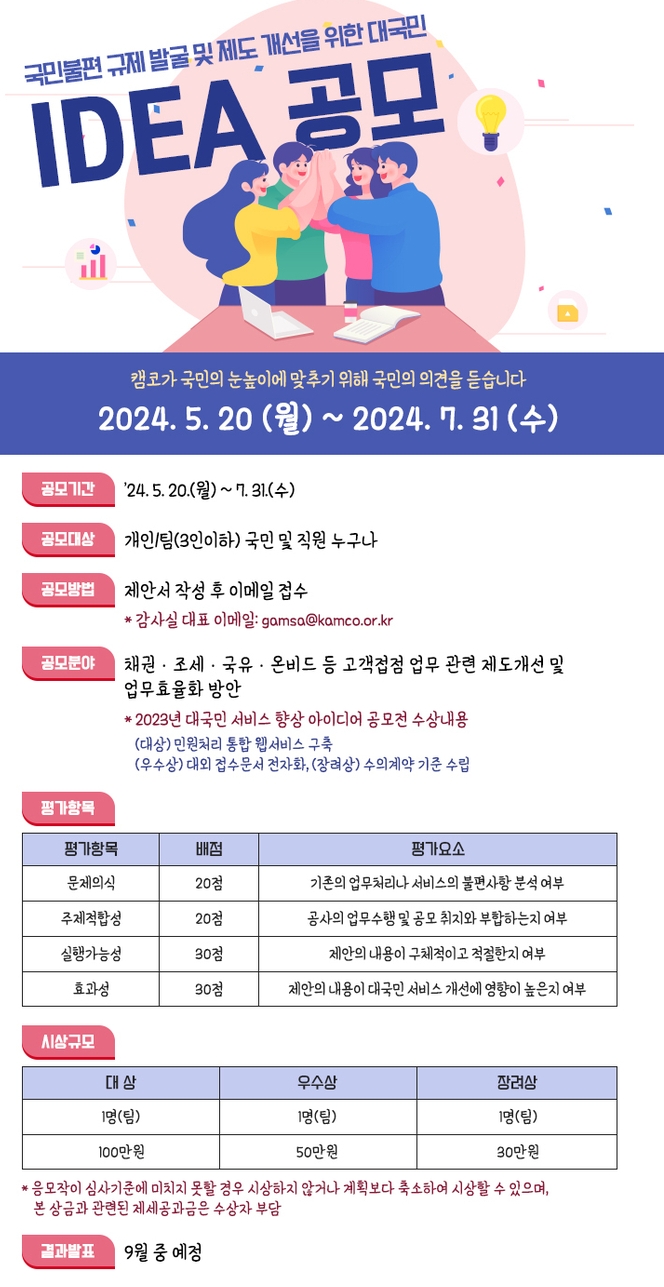 국민불편 규제 발굴 및 제도 개선을 위한 대국민

IDEA 공모

캠코가 국민의 눈높이에 맞추기 위해 국민의 의견을 듣습니다

2024. 5. 20 (월) ~ 2024. 7. 31 (수)

공모기간 '24. 5. 20.(월) ~ 7. 31.(수)

공모대상 개인/팀(3인이하) 국민 및 직원 누구나

공모방법 제안서 작성 후 이메일 접수
* 감사실 대표 이메일: gamsa@kamco.or.kr

공모분야 채권 · 조세 · 국유 · 온비드 등 고객접점 업무 관련 제도개선 및 업무효율화 방안
* 2023년 대국민 서비스 향상 아이디어 공모전 수상내용
(대상) 민원처리 통합 웹서비스 구축
(우수상) 대외 접수문서 전자화, (장려상) 수의계약 기준 수립

평가항목

| 평가항목 | 배점 | 평가요소 |
|---|---|---|
| 문제의식 | 20점 | 기존의 업무처리나 서비스의 불편사항 분석 여부 |
| 주제적합성 | 20점 | 공사의 업무수행 및 공모 취지와 부합하는지 여부 |
| 실행가능성 | 30점 | 제안의 내용이 구체적이고 적절한지 여부 |
| 효과성 | 30점 | 제안의 내용이 대국민 서비스 개선에 영향이 높은지 여부 |

시상규모

| 대 상 | 우수상 | 장려상 |
|---|---|---|
| 1명(팀) | 1명(팀) | 1명(팀) |
| 100만원 | 50만원 | 30만원 |

* 응모작이 심사기준에 미치지 못할 경우 시상하지 않거나 계획보다 축소하여 시상할 수 있으며, 본 상금과 관련된 제세공과금은 수상자 부담

결과발표 9월 중 예정